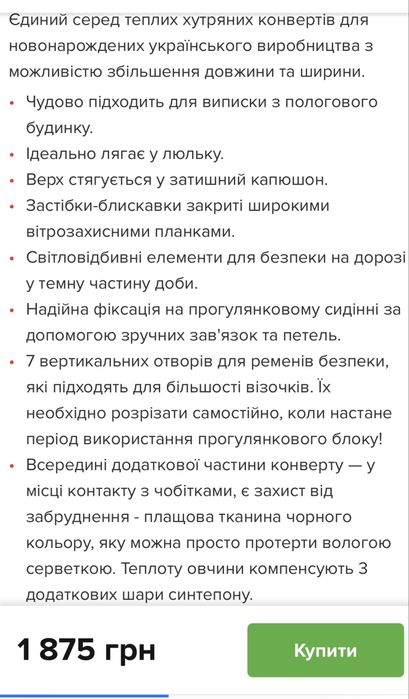 Єдиний серед теплих хутряних конвертів для новонароджених українського виробництва з можливістю збільшення довжини та ширини.

• Чудово підходить для виписки з пологового будинку.
• Ідеально лягає у люльку.
• Верх стягується у затишний капюшон.
• Застібки-блискавки закриті широкими вітрозахисними планками.
• Світловідбивні елементи для безпеки на дорозі у темну частину доби.
• Надійна фіксація на прогулянковому сидінні за допомогою зручних зав'язок та петель.
• 7 вертикальних отворів для ременів безпеки, які підходять для більшості візочків. Їх необхідно розрізати самостійно, коли настане період використання прогулянкового блоку!
• Всередині додаткової частини конверту — у місці контакту з чобітками, є захист від забруднення - плащова тканина чорного кольору, яку можна просто протерти вологою серветкою. Теплоту овчини компенсують 3 додаткових шари синтепону.

1 875 грн

Купити